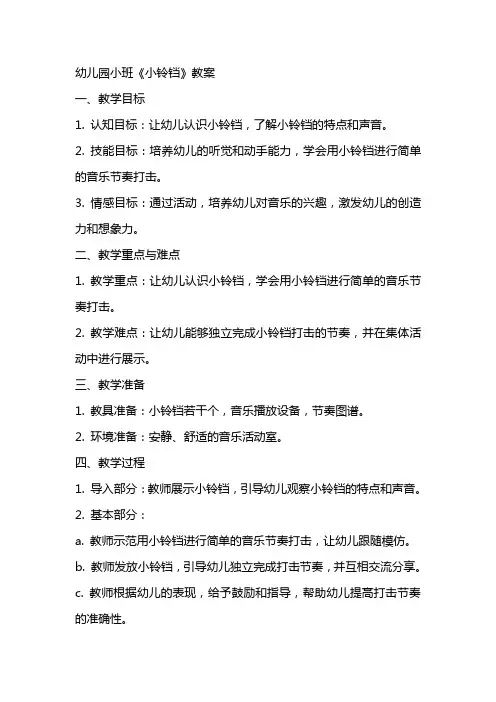 幼儿园小班《小铃铛》教案

一、教学目标

1. 认知目标：让幼儿认识小铃铛，了解小铃铛的特点和声音。

2. 技能目标：培养幼儿的听觉和动手能力，学会用小铃铛进行简单的音乐节奏打击。

3. 情感目标：通过活动，培养幼儿对音乐的兴趣，激发幼儿的创造力和想象力。

二、教学重点与难点

1. 教学重点：让幼儿认识小铃铛，学会用小铃铛进行简单的音乐节奏打击。

2. 教学难点：让幼儿能够独立完成小铃铛打击的节奏，并在集体活动中进行展示。

三、教学准备

1. 教具准备：小铃铛若干个，音乐播放设备，节奏图谱。

2. 环境准备：安静、舒适的音乐活动室。

四、教学过程

1. 导入部分：教师展示小铃铛，引导幼儿观察小铃铛的特点和声音。

2. 基本部分：

a. 教师示范用小铃铛进行简单的音乐节奏打击，让幼儿跟随模仿。

b. 教师发放小铃铛，引导幼儿独立完成打击节奏，并互相交流分享。

c. 教师根据幼儿的表现，给予鼓励和指导，帮助幼儿提高打击节奏的准确性。